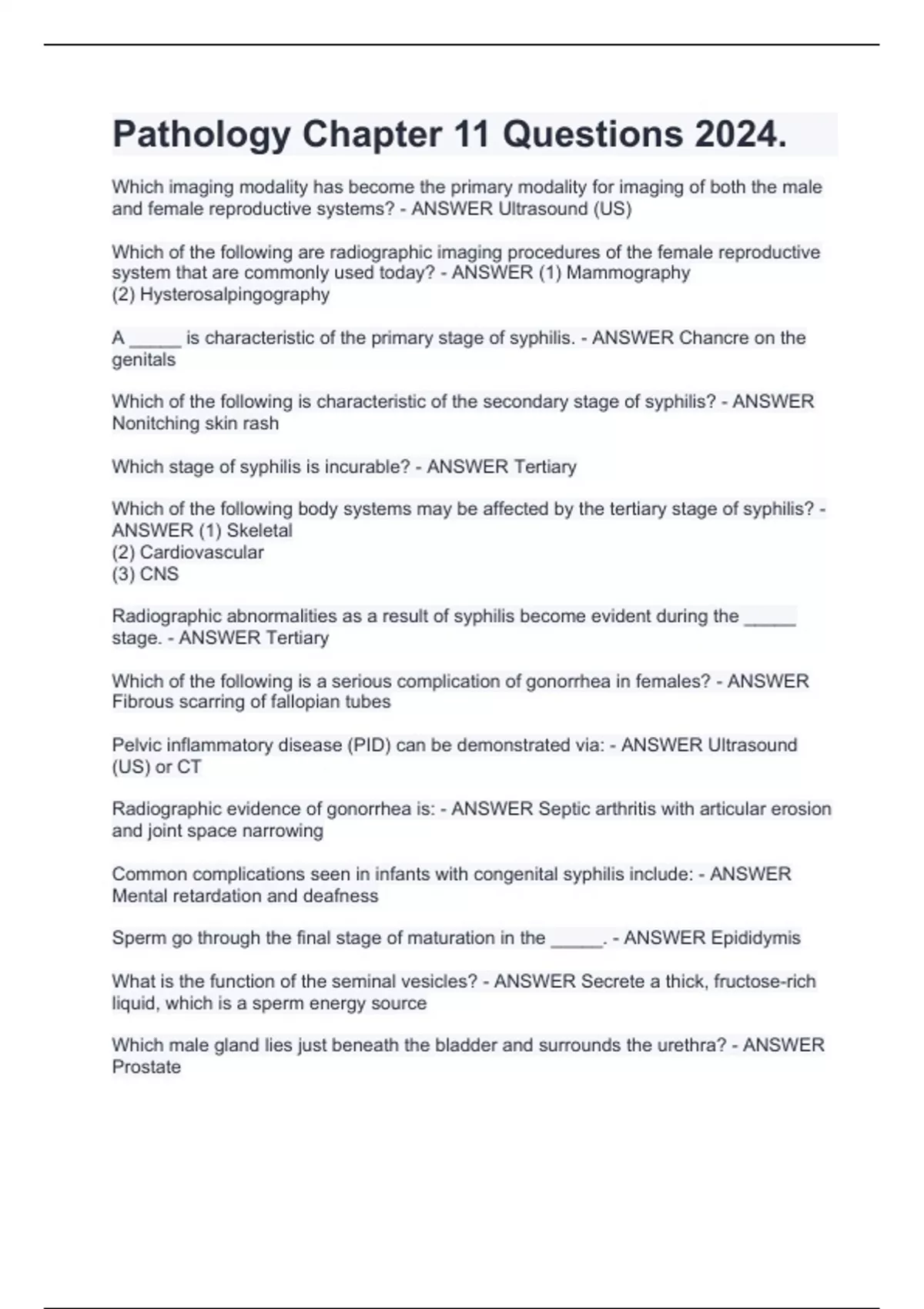 Pathology Chapter 11 Questions 2024.

Which imaging modality has become the primary modality for imaging of both the male and female reproductive systems? - ANSWER Ultrasound (US)

Which of the following are radiographic imaging procedures of the female reproductive system that are commonly used today? - ANSWER (1) Mammography
(2) Hysterosalpingography

A _____ is characteristic of the primary stage of syphilis. - ANSWER Chancre on the genitals

Which of the following is characteristic of the secondary stage of syphilis? - ANSWER Nonitching skin rash

Which stage of syphilis is incurable? - ANSWER Tertiary

Which of the following body systems may be affected by the tertiary stage of syphilis? - ANSWER (1) Skeletal
(2) Cardiovascular
(3) CNS

Radiographic abnormalities as a result of syphilis become evident during the _____ stage. - ANSWER Tertiary

Which of the following is a serious complication of gonorrhea in females? - ANSWER Fibrous scarring of fallopian tubes

Pelvic inflammatory disease (PID) can be demonstrated via: - ANSWER Ultrasound (US) or CT

Radiographic evidence of gonorrhea is: - ANSWER Septic arthritis with articular erosion and joint space narrowing

Common complications seen in infants with congenital syphilis include: - ANSWER Mental retardation and deafness

Sperm go through the final stage of maturation in the _____. - ANSWER Epididymis

What is the function of the seminal vesicles? - ANSWER Secrete a thick, fructose-rich liquid, which is a sperm energy source

Which male gland lies just beneath the bladder and surrounds the urethra? - ANSWER Prostate